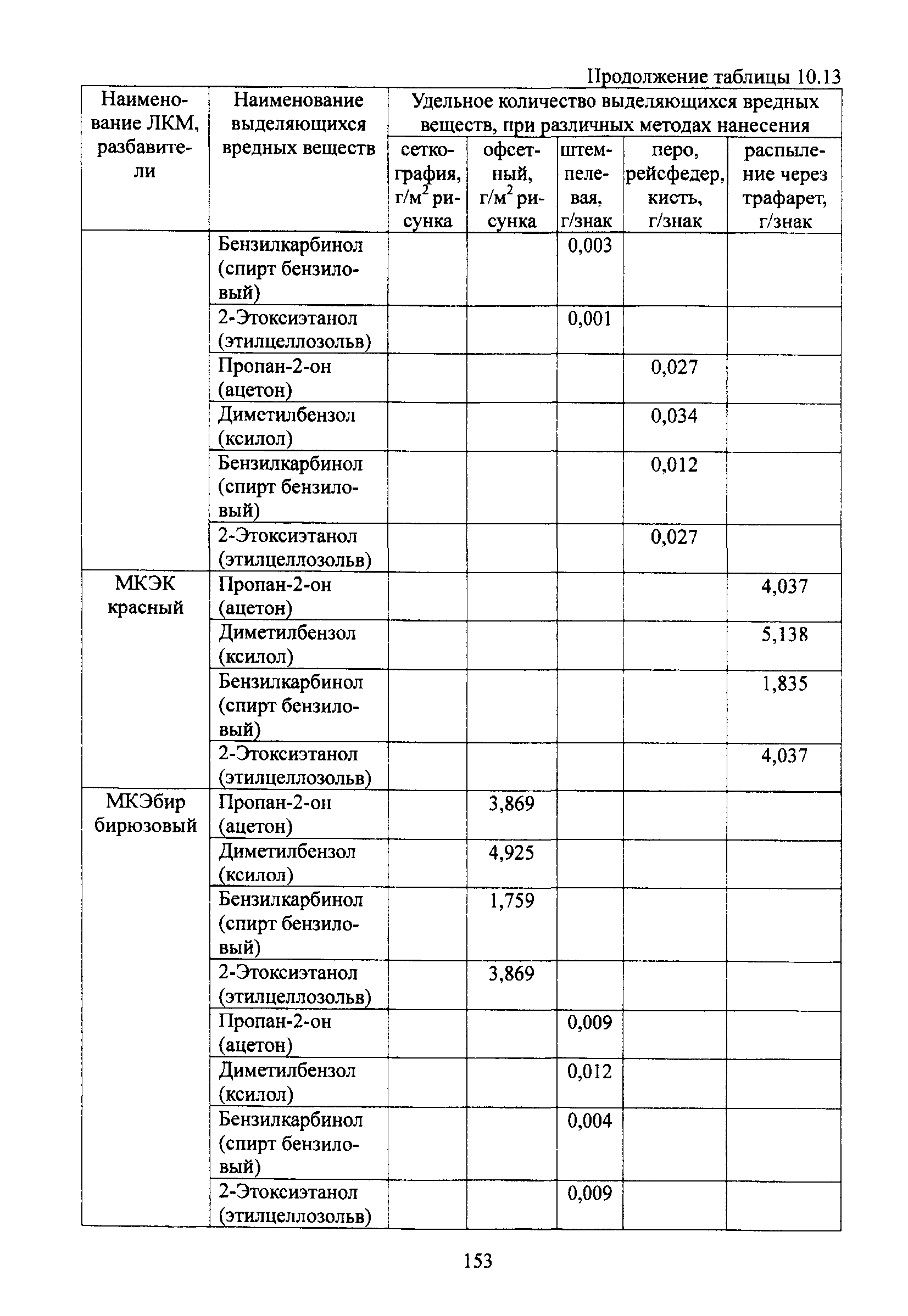 Продолжение таблицы 10.13

| Наименование ЛКМ, разбавители | Наименование выделяющихся вредных веществ | Удельное количество выделяющихся вредных веществ, при различных методах нанесения | | | | |
|---|---|---|---|---|---|---|
| | | сеткография, г/м$^2$ рисунка | офсетный, г/м$^2$ рисунка | штемпелевая, г/знак | перо, рейсфедер, кисть, г/знак | распыление через трафарет, г/знак |
| | Бензилкарбинол (спирт бензиловый) | | | 0,003 | | |
| | 2-Этоксиэтанол (этилцеллозольв) | | | 0,001 | | |
| | Пропан-2-он (ацетон) | | | | 0,027 | |
| | Диметилбензол (ксилол) | | | | 0,034 | |
| | Бензилкарбинол (спирт бензиловый) | | | | 0,012 | |
| | 2-Этоксиэтанол (этилцеллозольв) | | | | 0,027 | |
| МКЭК красный | Пропан-2-он (ацетон) | | | | | 4,037 |
| | Диметилбензол (ксилол) | | | | | 5,138 |
| | Бензилкарбинол (спирт бензиловый) | | | | | 1,835 |
| | 2-Этоксиэтанол (этилцеллозольв) | | | | | 4,037 |
| МКЭбир бирюзовый | Пропан-2-он (ацетон) | | 3,869 | | | |
| | Диметилбензол (ксилол) | | 4,925 | | | |
| | Бензилкарбинол (спирт бензиловый) | | 1,759 | | | |
| | 2-Этоксиэтанол (этилцеллозольв) | | 3,869 | | | |
| | Пропан-2-он (ацетон) | | | 0,009 | | |
| | Диметилбензол (ксилол) | | | 0,012 | | |
| | Бензилкарбинол (спирт бензиловый) | | | 0,004 | | |
| | 2-Этоксиэтанол (этилцеллозольв) | | | 0,009 | | |

153